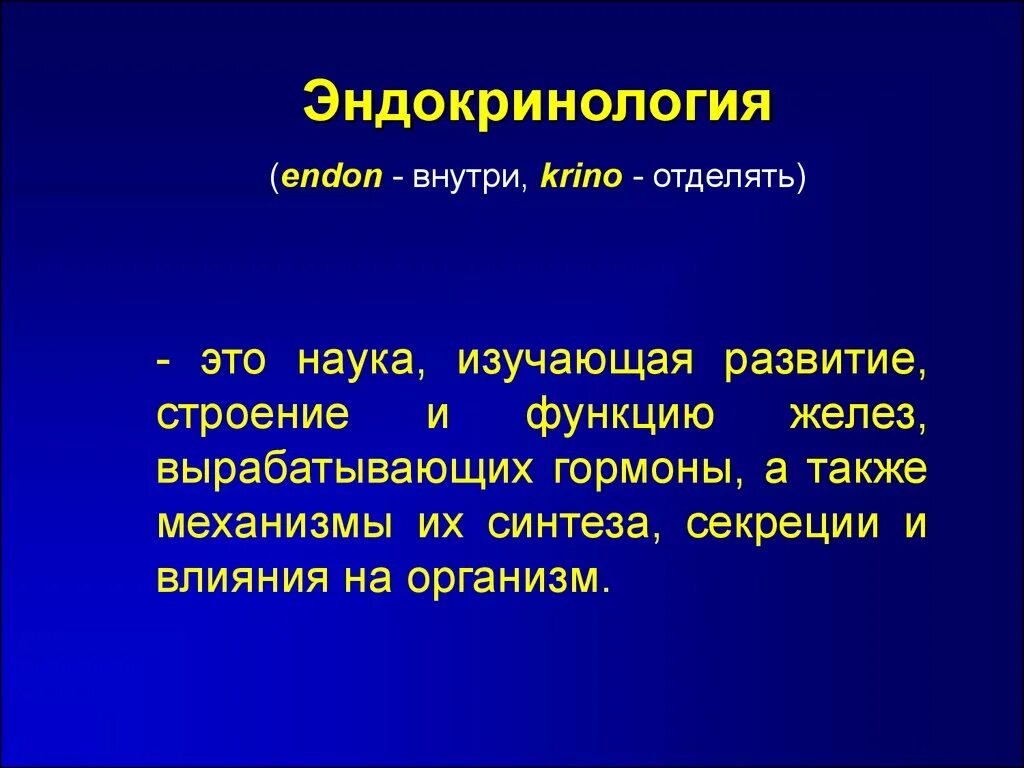 Эндокринология

(endon - внутри, krino - отделять)

- это наука, изучающая развитие, строение и функцию желез, вырабатывающих гормоны, а также механизмы их синтеза, секреции и влияния на организм.